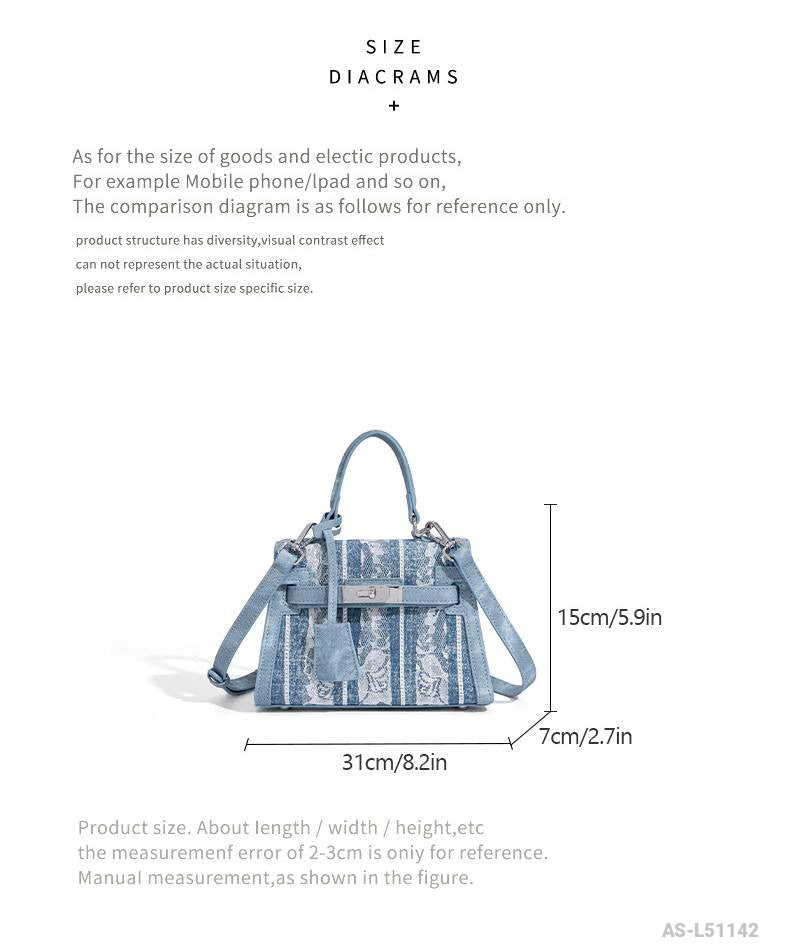 SIZE
DIACRAMS
+

As for the size of goods and electic products,
For example Mobile phone/lpad and so on,
The comparison diagram is as follows for reference only.

product structure has diversity,visual contrast effect
can not represent the actual situation,
please refer to product size specific size.

15cm/5.9in

7cm/2.7in

31cm/8.2in

Product size. About length / width / height,etc
the measuremenf error of 2-3cm is oniy for reference.
Manual measurement,as shown in the figure.

AS-L51142